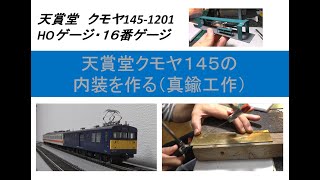 天賞堂　クモヤ145-1201
HOゲージ・16番ゲージ

天賞堂クモヤ145の
内装を作る（真鍮工作）